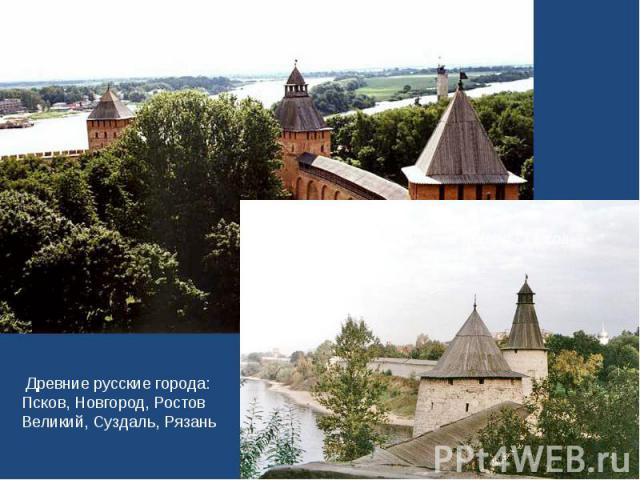 Древние русские города: Псков, Новгород, Ростов Великий, Суздаль, Рязань

PPt4WEB.ru